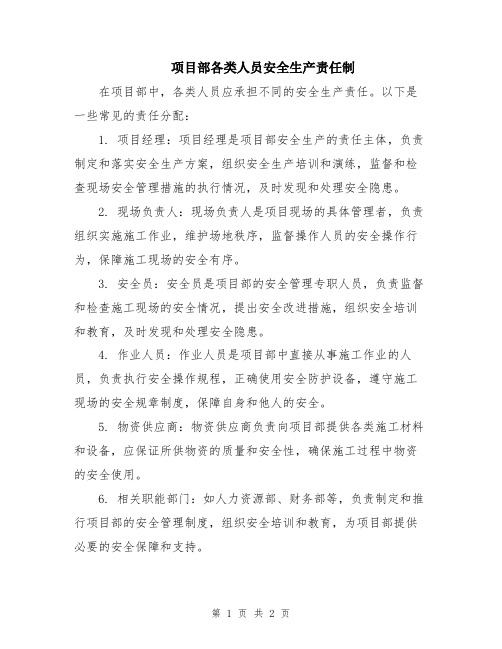 项目部各类人员安全生产责任制

在项目部中，各类人员应承担不同的安全生产责任。以下是一些常见的责任分配：

1. 项目经理：项目经理是项目部安全生产的责任主体，负责制定和落实安全生产方案，组织安全生产培训和演练，监督和检查现场安全管理措施的执行情况，及时发现和处理安全隐患。

2. 现场负责人：现场负责人是项目现场的具体管理者，负责组织实施施工作业，维护场地秩序，监督操作人员的安全操作行为，保障施工现场的安全有序。

3. 安全员：安全员是项目部的安全管理专职人员，负责监督和检查施工现场的安全情况，提出安全改进措施，组织安全培训和教育，及时发现和处理安全隐患。

4. 作业人员：作业人员是项目部中直接从事施工作业的人员，负责执行安全操作规程，正确使用安全防护设备，遵守施工现场的安全规章制度，保障自身和他人的安全。

5. 物资供应商：物资供应商负责向项目部提供各类施工材料和设备，应保证所供物资的质量和安全性，确保施工过程中物资的安全使用。

6. 相关职能部门：如人力资源部、财务部等，负责制定和推行项目部的安全管理制度，组织安全培训和教育，为项目部提供必要的安全保障和支持。

第 1 页 共 2 页